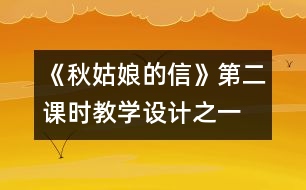 《秋姑娘的信》第二课时教学设计之一